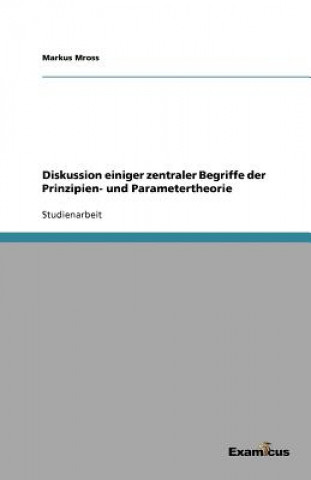 Markus Mross

Diskussion einiger zentraler Begriffe der Prinzipien- und Parametertheorie

Studienarbeit

Examicus